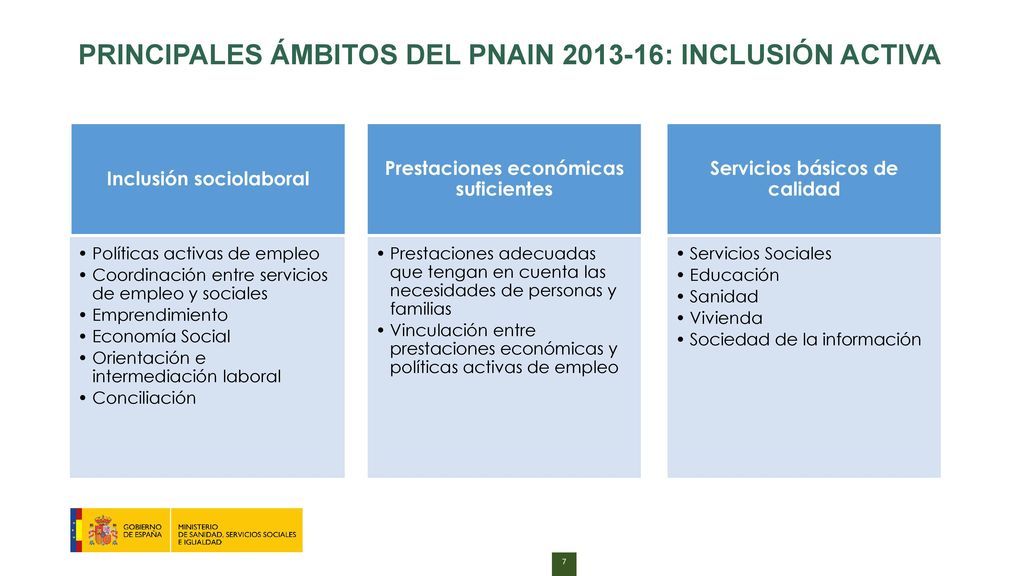 PRINCIPALES ÁMBITOS DEL PNAIN 2013-16: INCLUSIÓN ACTIVA

Inclusión sociolaboral

• Políticas activas de empleo
• Coordinación entre servicios de empleo y sociales
• Emprendimiento
• Economía Social
• Orientación e intermediación laboral
• Conciliación

Prestaciones económicas suficientes

• Prestaciones adecuadas que tengan en cuenta las necesidades de personas y familias
• Vinculación entre prestaciones económicas y políticas activas de empleo

Servicios básicos de calidad

• Servicios Sociales
• Educación
• Sanidad
• Vivienda
• Sociedad de la información

GOBIERNO DE ESPAÑA
MINISTERIO DE SANIDAD, SERVICIOS SOCIALES E IGUALDAD

7